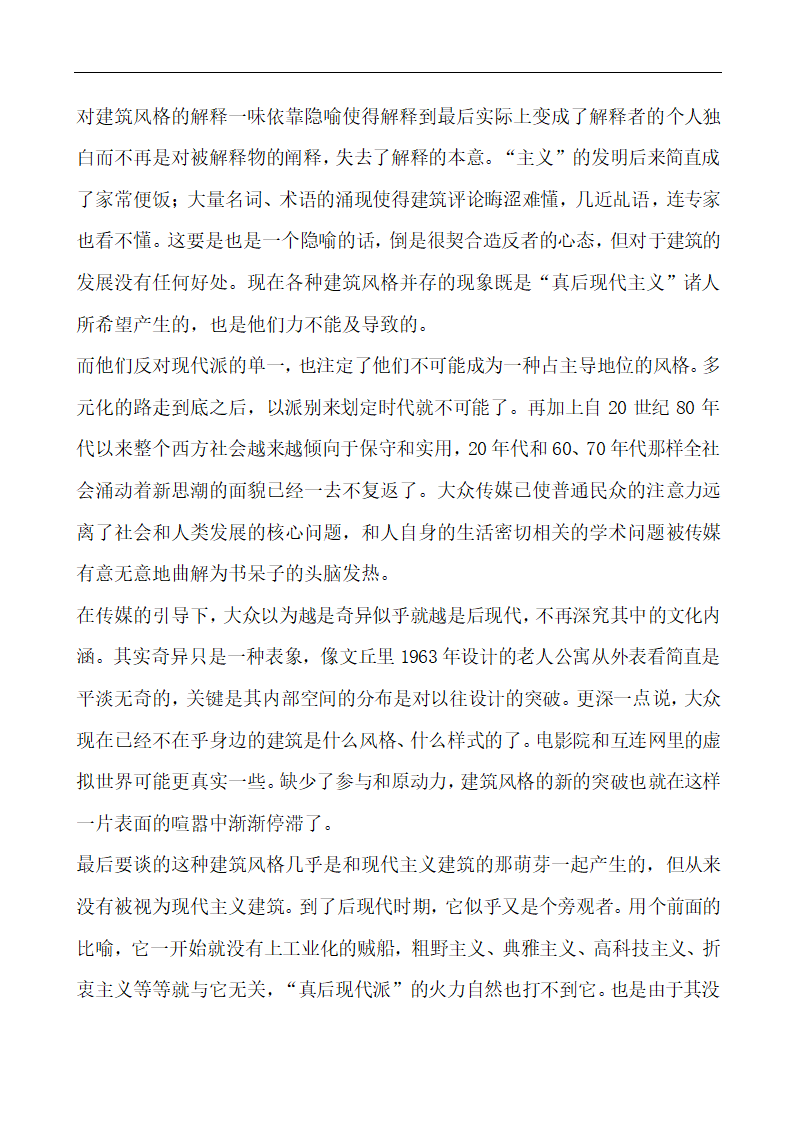 对建筑风格的解释一味依靠隐喻使得解释到最后实际上变成了解释者的个人独白而不再是对被解释物的阐释，失去了解释的本意。“主义”的发明后来简直成了家常便饭；大量名词、术语的涌现使得建筑评论晦涩难懂，几近乱语，连专家也看不懂。这要是也是一个隐喻的话，倒是很契合造反者的心态，但对于建筑的发展没有任何好处。现在各种建筑风格并存的现象既是“真后现代主义”诸人所希望产生的，也是他们力不能及导致的。

而他们反对现代派的单一，也注定了他们不可能成为一种占主导地位的风格。多元化的路走到底之后，以派别来划定时代就不可能了。再加上自 20 世纪 80 年代以来整个西方社会越来越倾向于保守和实用，20 年代和 60、70 年代那样全社会涌动着新思潮的面貌已经一去不复返了。大众传媒已使普通民众的注意力远离了社会和人类发展的核心问题，和人自身的生活密切相关的学术问题被传媒有意无意地曲解为书呆子的头脑发热。

在传媒的引导下，大众以为越是奇异似乎就越是后现代，不再深究其中的文化内涵。其实奇异只是一种表象，像文丘里 1963 年设计的老人公寓从外表看简直是平淡无奇的，关键是其内部空间的分布是对以往设计的突破。更深一点说，大众现在已经不在乎身边的建筑是什么风格、什么样式的了。电影院和互连网里的虚拟世界可能更真实一些。缺少了参与和原动力，建筑风格的新的突破也就在这样一片表面的喧嚣中渐渐停滞了。

最后要谈的这种建筑风格几乎是和现代主义建筑的那萌芽一起产生的，但从来没有被视为现代主义建筑。到了后现代时期，它似乎又是个旁观者。用个前面的比喻，它一开始就没有上工业化的贼船，粗野主义、典雅主义、高科技主义、折衷主义等等就与它无关，“真后现代派”的火力自然也打不到它。也是由于其没